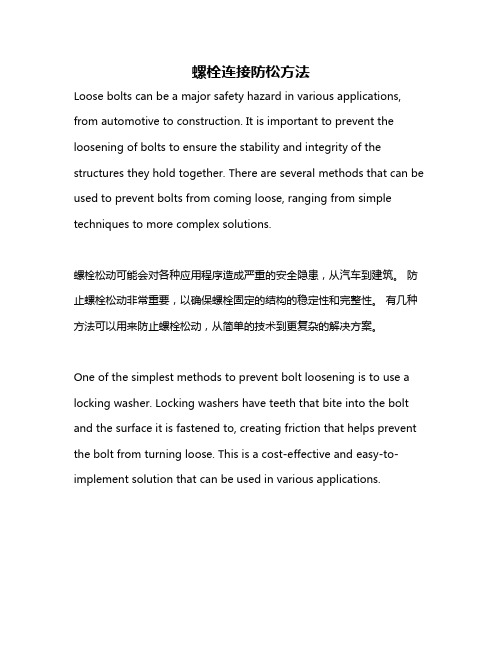 螺栓连接防松方法

Loose bolts can be a major safety hazard in various applications, from automotive to construction. It is important to prevent the loosening of bolts to ensure the stability and integrity of the structures they hold together. There are several methods that can be used to prevent bolts from coming loose, ranging from simple techniques to more complex solutions.

螺栓松动可能会对各种应用程序造成严重的安全隐患，从汽车到建筑。 防止螺栓松动非常重要，以确保螺栓固定的结构的稳定性和完整性。 有几种方法可以用来防止螺栓松动，从简单的技术到更复杂的解决方案。

One of the simplest methods to prevent bolt loosening is to use a locking washer. Locking washers have teeth that bite into the bolt and the surface it is fastened to, creating friction that helps prevent the bolt from turning loose. This is a cost-effective and easy-to-implement solution that can be used in various applications.